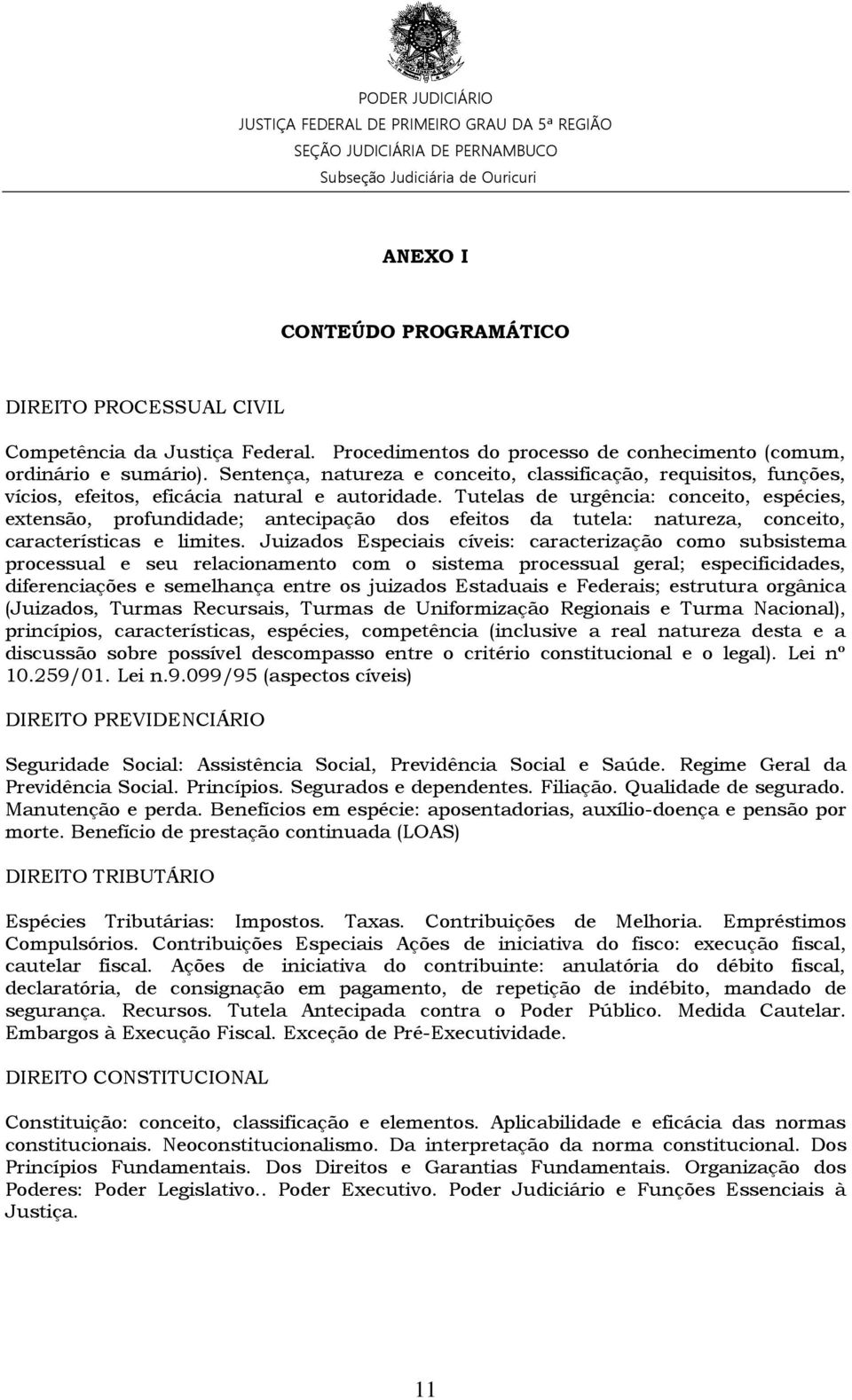 PODER JUDICIÁRIO
JUSTIÇA FEDERAL DE PRIMEIRO GRAU DA 5ª REGIÃO
SEÇÃO JUDICIÁRIA DE PERNAMBUCO
Subseção Judiciária de Ouricuri

ANEXO I

CONTEÚDO PROGRAMÁTICO

DIREITO PROCESSUAL CIVIL

Competência da Justiça Federal. Procedimentos do processo de conhecimento (comum, ordinário e sumário). Sentença, natureza e conceito, classificação, requisitos, funções, vícios, efeitos, eficácia natural e autoridade. Tutelas de urgência: conceito, espécies, extensão, profundidade; antecipação dos efeitos da tutela: natureza, conceito, características e limites. Juizados Especiais cíveis: caracterização como subsistema processual e seu relacionamento com o sistema processual geral; especificidades, diferenciações e semelhança entre os juizados Estaduais e Federais; estrutura orgânica (Juizados, Turmas Recursais, Turmas de Uniformização Regionais e Turma Nacional), princípios, características, espécies, competência (inclusive a real natureza desta e a discussão sobre possível descompasso entre o critério constitucional e o legal). Lei nº 10.259/01. Lei n.9.099/95 (aspectos cíveis)

DIREITO PREVIDENCIÁRIO

Seguridade Social: Assistência Social, Previdência Social e Saúde. Regime Geral da Previdência Social. Princípios. Segurados e dependentes. Filiação. Qualidade de segurado. Manutenção e perda. Benefícios em espécie: aposentadorias, auxílio-doença e pensão por morte. Benefício de prestação continuada (LOAS)

DIREITO TRIBUTÁRIO

Espécies Tributárias: Impostos. Taxas. Contribuições de Melhoria. Empréstimos Compulsórios. Contribuições Especiais Ações de iniciativa do fisco: execução fiscal, cautelar fiscal. Ações de iniciativa do contribuinte: anulatória do débito fiscal, declaratória, de consignação em pagamento, de repetição de indébito, mandado de segurança. Recursos. Tutela Antecipada contra o Poder Público. Medida Cautelar. Embargos à Execução Fiscal. Exceção de Pré-Executividade.

DIREITO CONSTITUCIONAL

Constituição: conceito, classificação e elementos. Aplicabilidade e eficácia das normas constitucionais. Neoconstitucionalismo. Da interpretação da norma constitucional. Dos Princípios Fundamentais. Dos Direitos e Garantias Fundamentais. Organização dos Poderes: Poder Legislativo.. Poder Executivo. Poder Judiciário e Funções Essenciais à Justiça.

11